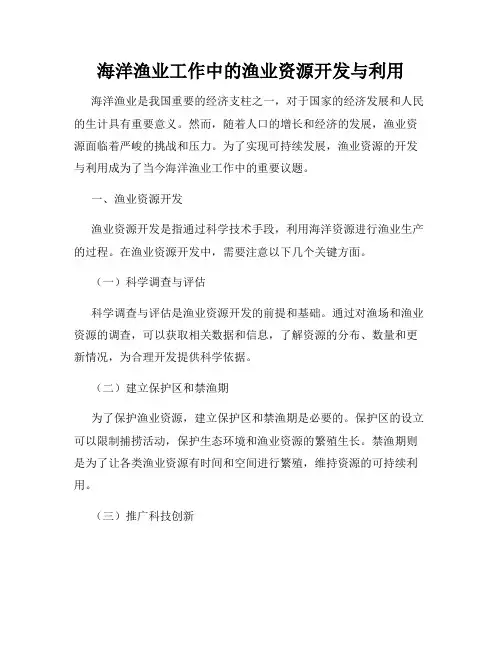 海洋渔业工作中的渔业资源开发与利用

海洋渔业是我国重要的经济支柱之一，对于国家的经济发展和人民的生计具有重要意义。然而，随着人口的增长和经济的发展，渔业资源面临着严峻的挑战和压力。为了实现可持续发展，渔业资源的开发与利用成为了当今海洋渔业工作中的重要议题。

一、渔业资源开发

渔业资源开发是指通过科学技术手段，利用海洋资源进行渔业生产的过程。在渔业资源开发中，需要注意以下几个关键方面。

（一）科学调查与评估

科学调查与评估是渔业资源开发的前提和基础。通过对渔场和渔业资源的调查，可以获取相关数据和信息，了解资源的分布、数量和更新情况，为合理开发提供科学依据。

（二）建立保护区和禁渔期

为了保护渔业资源，建立保护区和禁渔期是必要的。保护区的设立可以限制捕捞活动，保护生态环境和渔业资源的繁殖生长。禁渔期则是为了让各类渔业资源有时间和空间进行繁殖，维持资源的可持续利用。

（三）推广科技创新